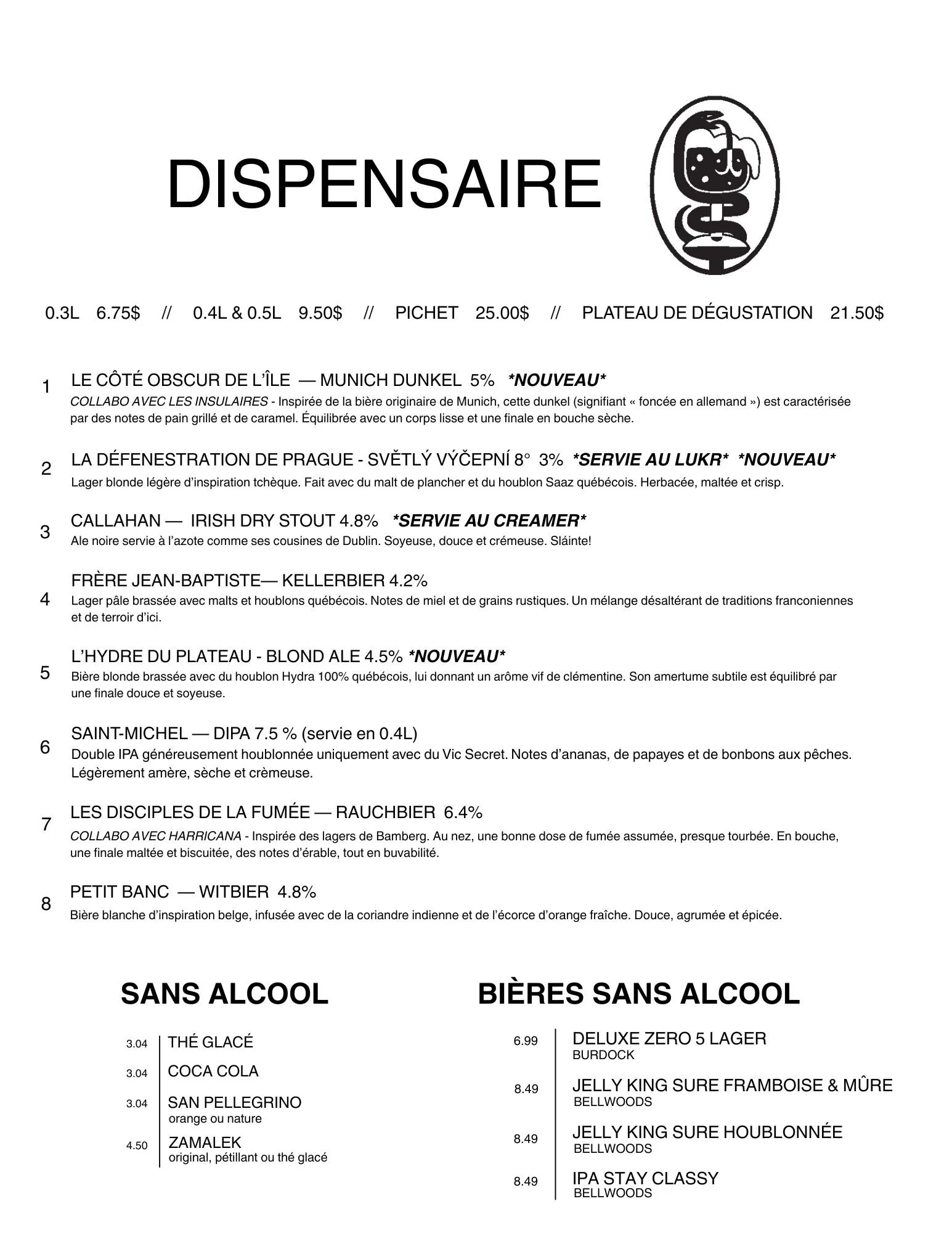 DISPENSAIRE

0.3L 6.75$ // 0.4L & 0.5L 9.50$ // PICHET 25.00$ // PLATEAU DE DÉGUSTATION 21.50$

1 LE CÔTÉ OBSCUR DE L'ÎLE — MUNICH DUNKEL 5% *NOUVEAU*
COLLABO AVEC LES INSULAIRES - Inspirée de la bière originaire de Munich, cette dunkel (signifiant « foncée en allemand ») est caractérisée par des notes de pain grillé et de caramel. Équilibrée avec un corps lisse et une finale en bouche sèche.

2 LA DÉFENESTRATION DE PRAGUE - SVĚTLÝ VÝČEPNÍ 8° 3% *SERVIE AU LUKR* *NOUVEAU*
Lager blonde légère d'inspiration tchèque. Fait avec du malt de plancher et du houblon Saaz québécois. Herbacée, maltée et crisp.

3 CALLAHAN — IRISH DRY STOUT 4.8% *SERVIE AU CREAMER*
Ale noire servie à l'azote comme ses cousines de Dublin. Soyeuse, douce et crémeuse. Sláinte!

4 FRÈRE JEAN-BAPTISTE— KELLERBIER 4.2%
Lager pâle brassée avec malts et houblons québécois. Notes de miel et de grains rustiques. Un mélange désaltérant de traditions franconiennes et de terroir d'ici.

5 L'HYDRE DU PLATEAU - BLOND ALE 4.5% *NOUVEAU*
Bière blonde brassée avec du houblon Hydra 100% québécois, lui donnant un arôme vif de clémentine. Son amertume subtile est équilibré par une finale douce et soyeuse.

6 SAINT-MICHEL — DIPA 7.5 % (servie en 0.4L)
Double IPA généreusement houblonnée uniquement avec du Vic Secret. Notes d'ananas, de papayes et de bonbons aux pêches. Légèrement amère, sèche et crèmeuse.

7 LES DISCIPLES DE LA FUMÉE — RAUCHBIER 6.4%
COLLABO AVEC HARRICANA - Inspirée des lagers de Bamberg. Au nez, une bonne dose de fumée assumée, presque tourbée. En bouche, une finale maltée et biscuitée, des notes d'érable, tout en buvabilité.

8 PETIT BANC — WITBIER 4.8%
Bière blanche d'inspiration belge, infusée avec de la coriandre indienne et de l'écorce d'orange fraîche. Douce, agrumée et épicée.

SANS ALCOOL

3.04 THÉ GLACÉ
3.04 COCA COLA
3.04 SAN PELLEGRINO
orange ou nature
4.50 ZAMALEK
original, pétillant ou thé glacé

BIÈRES SANS ALCOOL

6.99 DELUXE ZERO 5 LAGER
BURDOCK
8.49 JELLY KING SURE FRAMBOISE & MÛRE
BELLWOODS
8.49 JELLY KING SURE HOUBLONNÉE
BELLWOODS
8.49 IPA STAY CLASSY
BELLWOODS